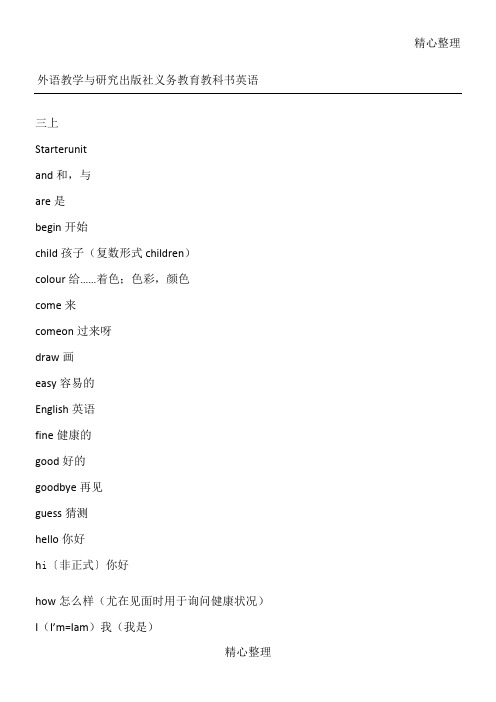 精心整理

外语教学与研究出版社义务教育教科书英语

三上

Starterunit

and 和，与

are 是

begin 开始

child 孩子（复数形式 children）

colour 给……着色；色彩，颜色

come 来

comeon 过来呀

draw 画

easy 容易的

English 英语

fine 健康的

good 好的

goodbye 再见

guess 猜测

hello 你好

hi〔非正式〕你好

how 怎么样（尤在见面时用于询问健康状况）

I（I'm=Iam）我（我是）

精心整理